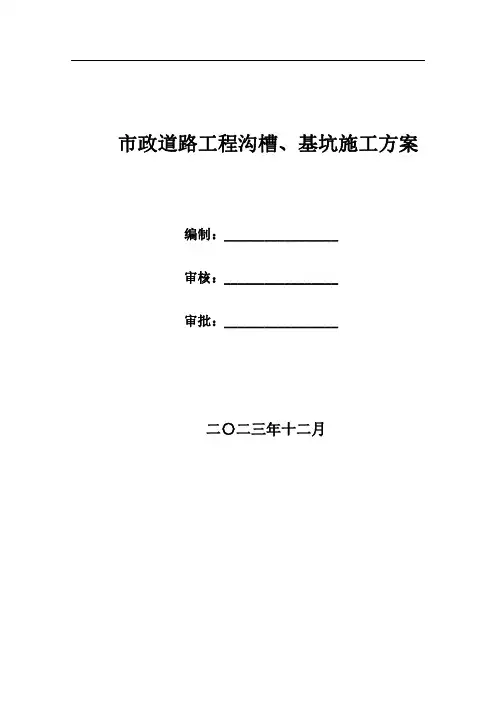 市政道路工程沟槽、基坑施工方案

编制：________________

审核：________________

审批：________________

二〇二三年十二月